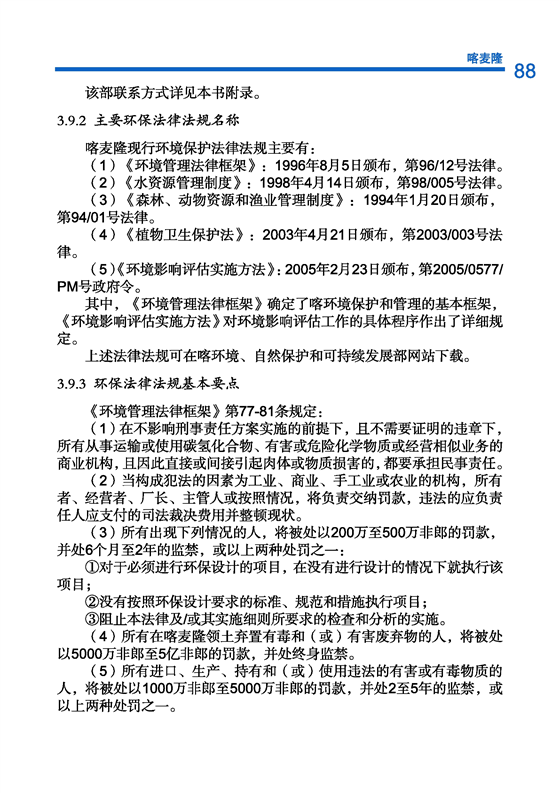 喀麦隆 88

该部联系方式详见本书附录。

3.9.2 主要环保法律法规名称

喀麦隆现行环境保护法律法规主要有：

（1）《环境管理法律框架》：1996年8月5日颁布，第96/12号法律。

（2）《水资源管理制度》：1998年4月14日颁布，第98/005号法律。

（3）《森林、动物资源和渔业管理制度》：1994年1月20日颁布，第94/01号法律。

（4）《植物卫生保护法》：2003年4月21日颁布，第2003/003号法律。

（5）《环境影响评估实施方法》：2005年2月23日颁布，第2005/0577/PM号政府令。

其中，《环境管理法律框架》确定了喀环境保护和管理的基本框架，《环境影响评估实施方法》对环境影响评估工作的具体程序作出了详细规定。

上述法律法规可在喀环境、自然保护和可持续发展部网站下载。

3.9.3 环保法律法规基本要点

《环境管理法律框架》第77-81条规定：

（1）在不影响刑事责任方案实施的前提下，且不需要证明的违章下，所有从事运输或使用碳氢化合物、有害或危险化学物质或经营相似业务的商业机构，且因此直接或间接引起肉体或物质损害的，都要承担民事责任。

（2）当构成犯法的因素为工业、商业、手工业或农业的机构，所有者、经营者、厂长、主管人或按照情况，将负责交纳罚款，违法的应负责任人应支付的司法裁决费用并整顿现状。

（3）所有出现下列情况的人，将被处以200万至500万非郎的罚款，并处6个月至2年的监禁，或以上两种处罚之一：

①对于必须进行环保设计的项目，在没有进行设计的情况下就执行该项目；

②没有按照环保设计要求的标准、规范和措施执行项目；

③阻止本法律及/或其实施细则所要求的检查和分析的实施。

（4）所有在喀麦隆领土弃置有毒和（或）有害废弃物的人，将被处以5000万非郎至5亿非郎的罚款，并处终身监禁。

（5）所有进口、生产、持有和（或）使用违法的有害或有毒物质的人，将被处以1000万非郎至5000万非郎的罚款，并处2至5年的监禁，或以上两种处罚之一。